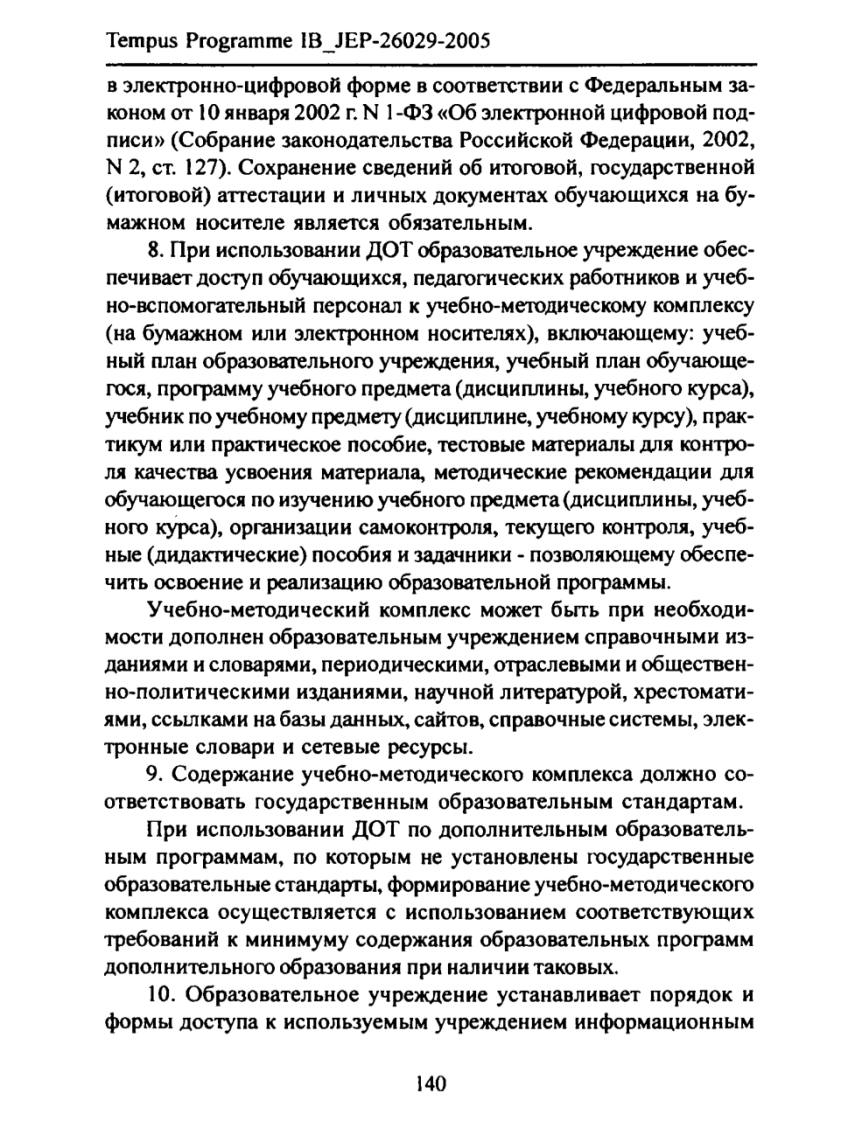 Tempus Programme IB_JEP-26029-2005

в электронно-цифровой форме в соответствии с Федеральным законом от 10 января 2002 г. N 1-ФЗ «Об электронной цифровой подписи» (Собрание законодательства Российской Федерации, 2002, N 2, ст. 127). Сохранение сведений об итоговой, государственной (итоговой) аттестации и личных документах обучающихся на бумажном носителе является обязательным.

8. При использовании ДОТ образовательное учреждение обеспечивает доступ обучающихся, педагогических работников и учебно-вспомогательный персонал к учебно-методическому комплексу (на бумажном или электронном носителях), включающему: учебный план образовательного учреждения, учебный план обучающегося, программу учебного предмета (дисциплины, учебного курса), учебник по учебному предмету (дисциплине, учебному курсу), практикум или практическое пособие, тестовые материалы для контроля качества усвоения материала, методические рекомендации для обучающегося по изучению учебного предмета (дисциплины, учебного курса), организации самоконтроля, текущего контроля, учебные (дидактические) пособия и задачники - позволяющему обеспечить освоение и реализацию образовательной программы.

Учебно-методический комплекс может быть при необходимости дополнен образовательным учреждением справочными изданиями и словарями, периодическими, отраслевыми и общественно-политическими изданиями, научной литературой, хрестоматиями, ссылками на базы данных, сайтов, справочные системы, электронные словари и сетевые ресурсы.

9. Содержание учебно-методического комплекса должно соответствовать государственным образовательным стандартам.

При использовании ДОТ по дополнительным образовательным программам, по которым не установлены государственные образовательные стандарты, формирование учебно-методического комплекса осуществляется с использованием соответствующих требований к минимуму содержания образовательных программ дополнительного образования при наличии таковых.

10. Образовательное учреждение устанавливает порядок и формы доступа к используемым учреждением информационным

140